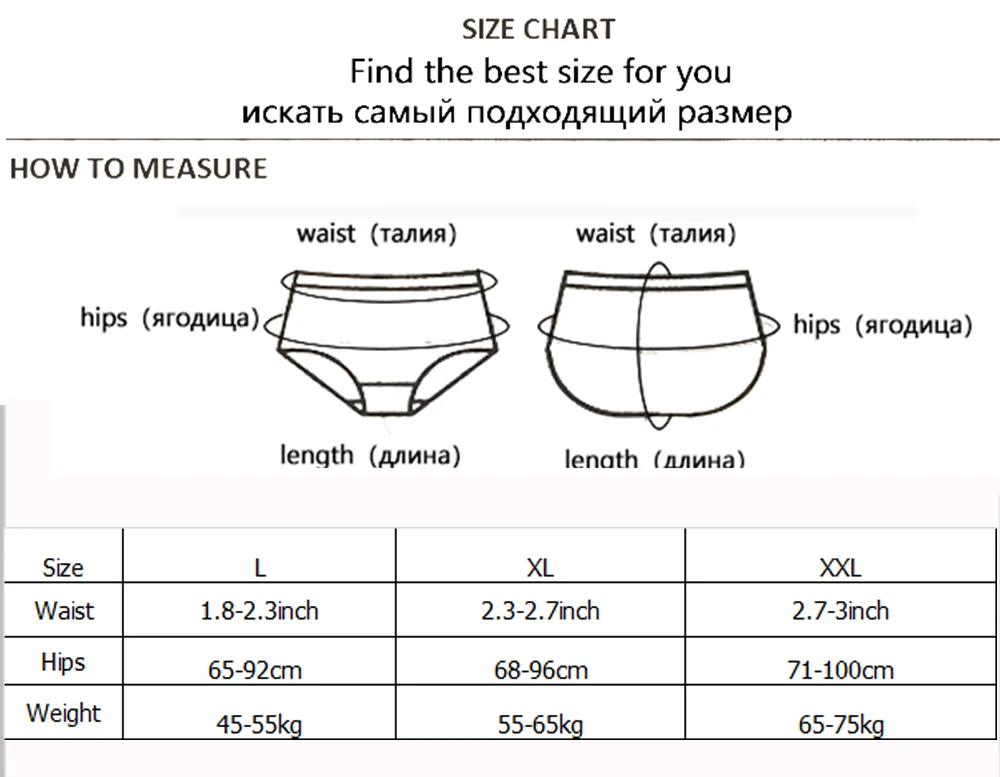 SIZE CHART
Find the best size for you
искать самый подходящий размер

HOW TO MEASURE

waist (талия)
hips (ягодица)
length (длина)

waist (талия)
hips (ягодица)
length (длина)

| Size | L | XL | XXL |
|---|---|---|---|
| Waist | 1.8-2.3inch | 2.3-2.7inch | 2.7-3inch |
| Hips | 65-92cm | 68-96cm | 71-100cm |
| Weight | 45-55kg | 55-65kg | 65-75kg |